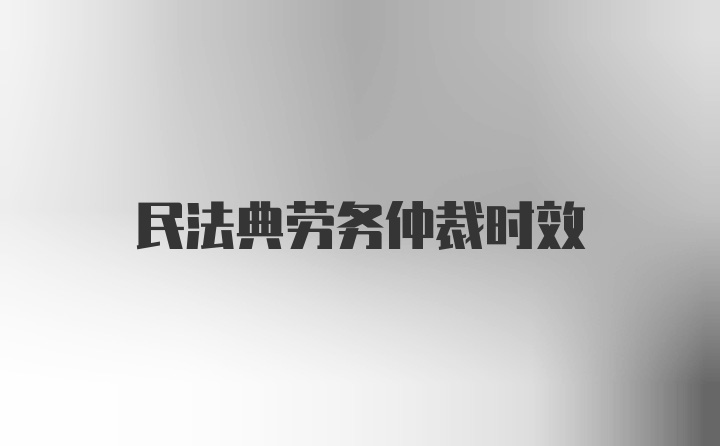 民法典劳务仲裁时效